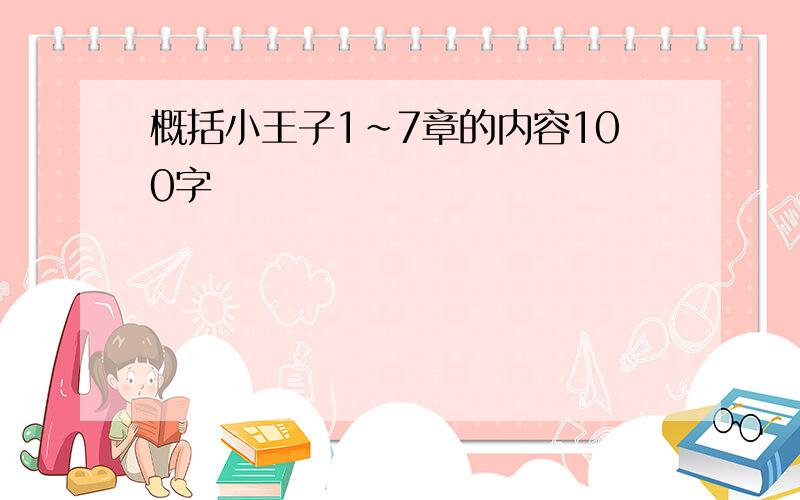 概括小王子1~7章的内容100字